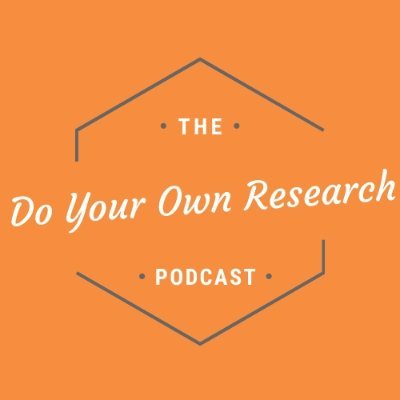 • THE •

Do Your Own Research

• PODCAST •